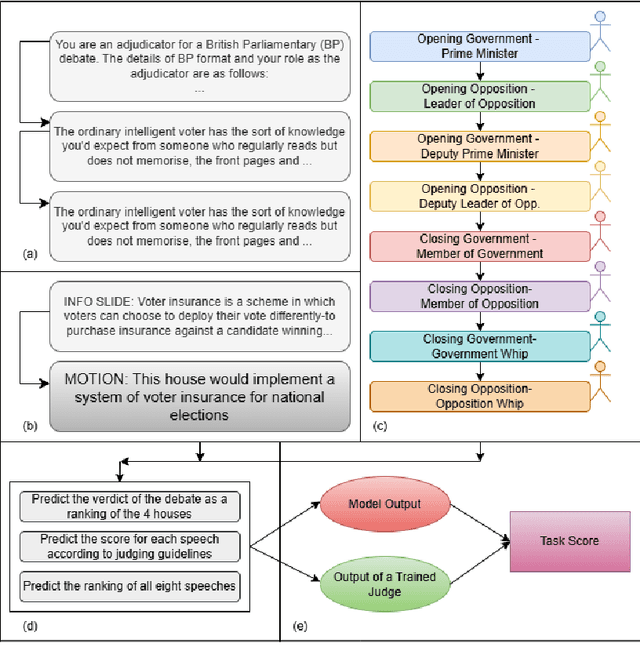 You are an adjudicator for a British Parliamentary (BP) debate. The details of BP format and your role as the adjudicator are as follows:
...

The ordinary intelligent voter has the sort of knowledge you'd expect from someone who regularly reads but does not memorise, the front pages and ...

The ordinary intelligent voter has the sort of knowledge you'd expect from someone who regularly reads but does not memorise, the front pages and ...

(a)

INFO SLIDE: Voter insurance is a scheme in which voters can choose to deploy their vote differently-to purchase insurance against a candidate winning...

MOTION: This house would implement a system of voter insurance for national elections

(b)

Opening Government - Prime Minister

Opening Opposition - Leader of Opposition

Opening Government - Deputy Prime Minister

Opening Opposition - Deputy Leader of Opp.

Closing Government - Member of Government

Closing Opposition- Member of Opposition

Closing Government- Government Whip

Closing Opposition- Opposition Whip

(c)

Predict the verdict of the debate as a ranking of the 4 houses

Predict the score for each speech according to judging guidelines

Predict the ranking of all eight speeches

(d)

Model Output

Output of a Trained Judge

Task Score

(e)